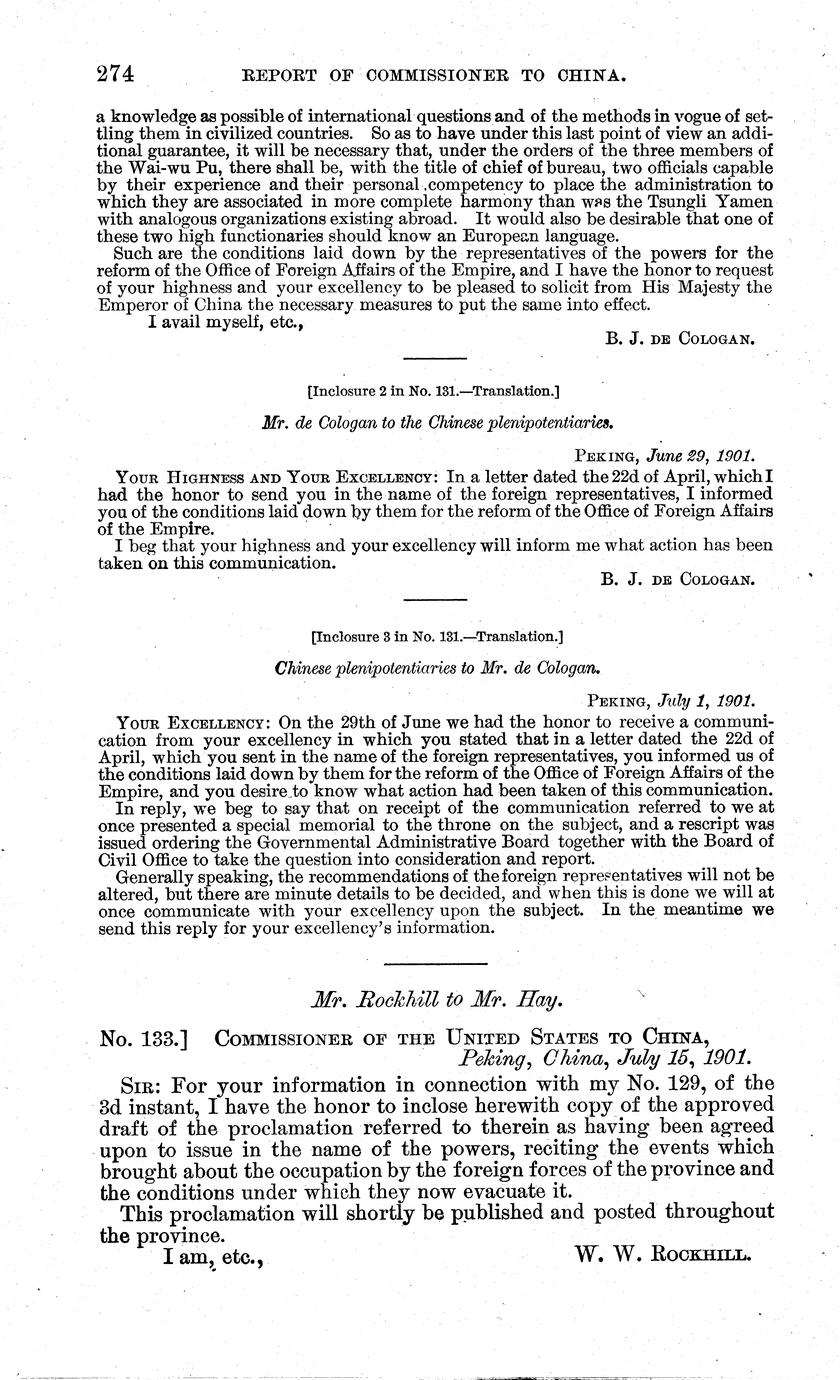 274 REPORT OF COMMISSIONER TO CHINA.

a knowledge as possible of international questions and of the methods in vogue of settling them in civilized countries. So as to have under this last point of view an additional guarantee, it will be necessary that, under the orders of the three members of the Wai-wu Pu, there shall be, with the title of chief of bureau, two officials capable by their experience and their personal competency to place the administration to which they are associated in more complete harmony than was the Tsungli Yamen with analogous organizations existing abroad. It would also be desirable that one of these two high functionaries should know an European language.

Such are the conditions laid down by the representatives of the powers for the reform of the Office of Foreign Affairs of the Empire, and I have the honor to request of your highness and your excellency to be pleased to solicit from His Majesty the Emperor of China the necessary measures to put the same into effect.

I avail myself, etc.,

B. J. DE COLOGAN.

[Inclosure 2 in No. 131.—Translation.]

Mr. de Cologan to the Chinese plenipotentiaries.

PEKING, June 29, 1901.

YOUR HIGHNESS AND YOUR EXCELLENCY: In a letter dated the 22d of April, which I had the honor to send you in the name of the foreign representatives, I informed you of the conditions laid down by them for the reform of the Office of Foreign Affairs of the Empire.

I beg that your highness and your excellency will inform me what action has been taken on this communication.

B. J. DE COLOGAN.

[Inclosure 3 in No. 131.—Translation.]

Chinese plenipotentiaries to Mr. de Cologan.

PEKING, July 1, 1901.

YOUR EXCELLENCY: On the 29th of June we had the honor to receive a communication from your excellency in which you stated that in a letter dated the 22d of April, which you sent in the name of the foreign representatives, you informed us of the conditions laid down by them for the reform of the Office of Foreign Affairs of the Empire, and you desire to know what action had been taken of this communication.

In reply, we beg to say that on receipt of the communication referred to we at once presented a special memorial to the throne on the subject, and a rescript was issued ordering the Governmental Administrative Board together with the Board of Civil Office to take the question into consideration and report.

Generally speaking, the recommendations of the foreign representatives will not be altered, but there are minute details to be decided, and when this is done we will at once communicate with your excellency upon the subject. In the meantime we send this reply for your excellency's information.

Mr. Rockhill to Mr. Hay.

No. 133.] COMMISSIONER OF THE UNITED STATES TO CHINA, Peking, China, July 15, 1901.

SIR: For your information in connection with my No. 129, of the 3d instant, I have the honor to inclose herewith copy of the approved draft of the proclamation referred to therein as having been agreed upon to issue in the name of the powers, reciting the events which brought about the occupation by the foreign forces of the province and the conditions under which they now evacuate it.

This proclamation will shortly be published and posted throughout the province.

I am, etc.,

W. W. ROCKHILL.